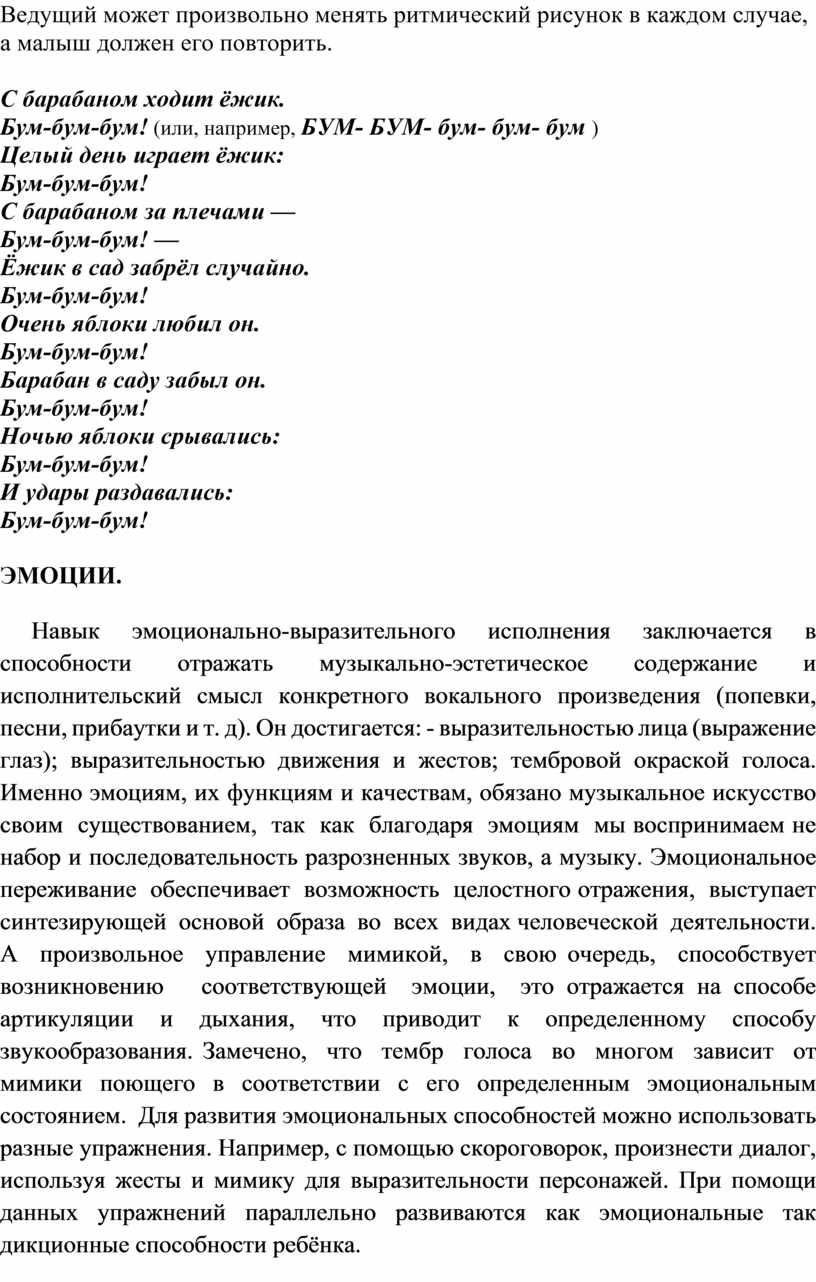 Ведущий может произвольно менять ритмический рисунок в каждом случае, а малыш должен его повторить.

С барабаном ходит ёжик.
Бум-бум-бум! (или, например, БУМ- БУМ- бум- бум- бум )
Целый день играет ёжик:
Бум-бум-бум!
С барабаном за плечами —
Бум-бум-бум! —
Ёжик в сад забрёл случайно.
Бум-бум-бум!
Очень яблоки любил он.
Бум-бум-бум!
Барабан в саду забыл он.
Бум-бум-бум!
Ночью яблоки срывались:
Бум-бум-бум!
И удары раздавались:
Бум-бум-бум!

ЭМОЦИИ.

Навык эмоционально-выразительного исполнения заключается в способности отражать музыкально-эстетическое содержание и исполнительский смысл конкретного вокального произведения (попевки, песни, прибаутки и т. д). Он достигается: - выразительностью лица (выражение глаз); выразительностью движения и жестов; тембровой окраской голоса. Именно эмоциям, их функциям и качествам, обязано музыкальное искусство своим существованием, так как благодаря эмоциям мы воспринимаем не набор и последовательность разрозненных звуков, а музыку. Эмоциональное переживание обеспечивает возможность целостного отражения, выступает синтезирующей основой образа во всех видах человеческой деятельности. А произвольное управление мимикой, в свою очередь, способствует возникновению соответствующей эмоции, это отражается на способе артикуляции и дыхания, что приводит к определенному способу звукообразования. Замечено, что тембр голоса во многом зависит от мимики поющего в соответствии с его определенным эмоциональным состоянием. Для развития эмоциональных способностей можно использовать разные упражнения. Например, с помощью скороговорок, произнести диалог, используя жесты и мимику для выразительности персонажей. При помощи данных упражнений параллельно развиваются как эмоциональные так дикционные способности ребёнка.